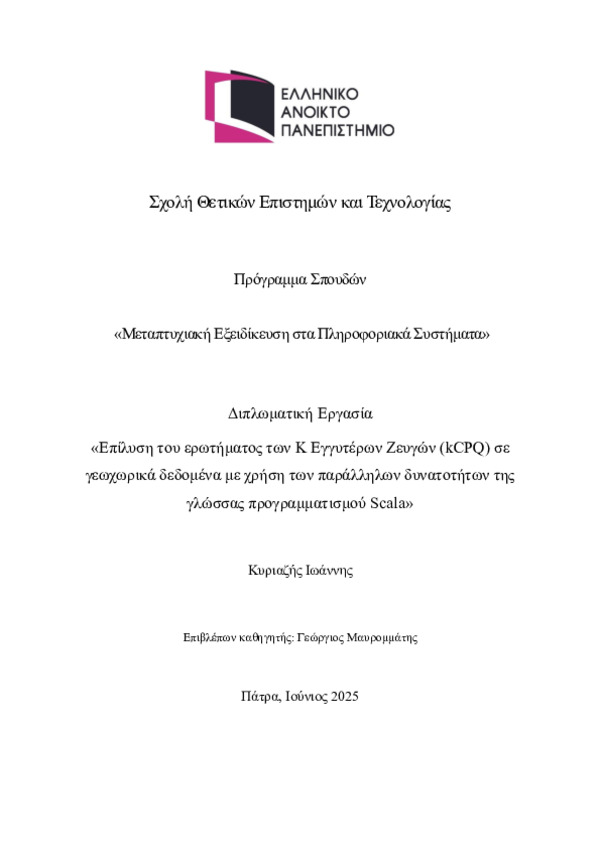 ΕΛΛΗΝΙΚΟ
ΑΝΟΙΚΤΟ
ΠΑΝΕΠΙΣΤΗΜΙΟ

Σχολή Θετικών Επιστημών και Τεχνολογίας

Πρόγραμμα Σπουδών

«Μεταπτυχιακή Εξειδίκευση στα Πληροφοριακά Συστήματα»

Διπλωματική Εργασία

«Επίλυση του ερωτήματος των Κ Εγγυτέρων Ζευγών (kCPQ) σε γεωχωρικά δεδομένα με χρήση των παράλληλων δυνατοτήτων της γλώσσας προγραμματισμού Scala»

Κυριαζής Ιωάννης

Επιβλέπων καθηγητής: Γεώργιος Μαυρομμάτης

Πάτρα, Ιούνιος 2025